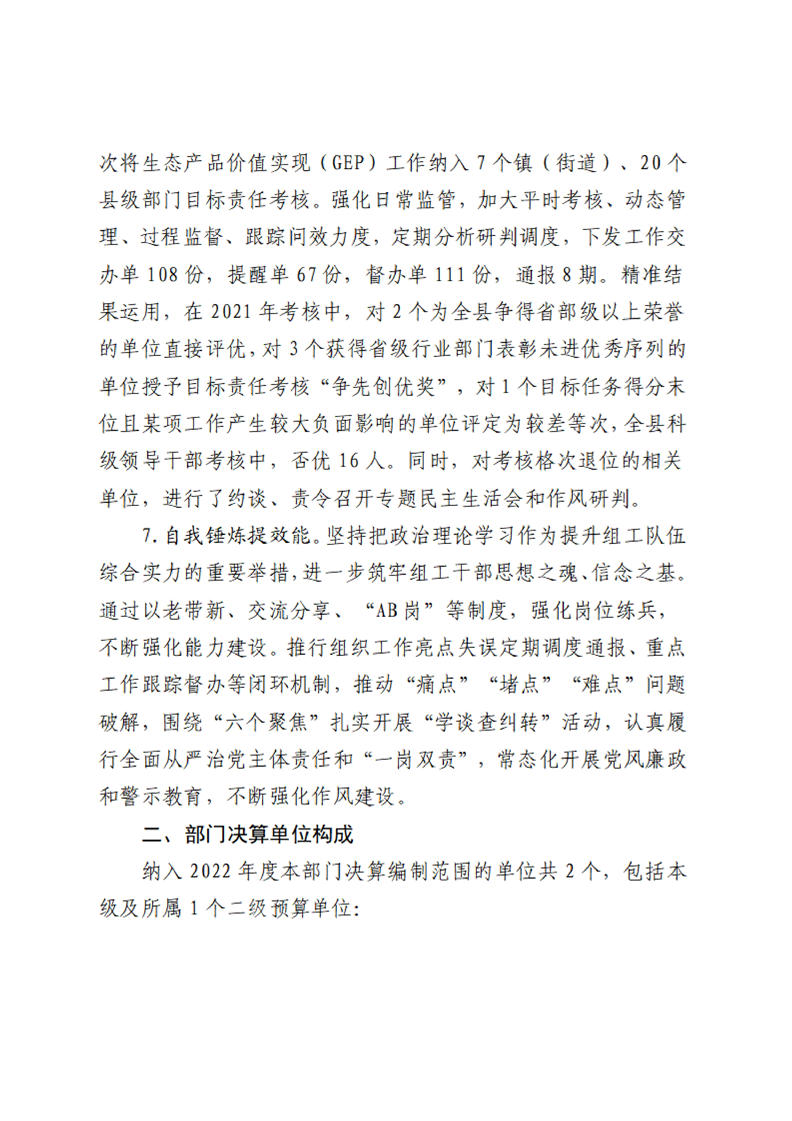 次将生态产品价值实现（GEP）工作纳入 7 个镇（街道）、20 个县级部门目标责任考核。强化日常监管，加大平时考核、动态管理、过程监督、跟踪问效力度，定期分析研判调度，下发工作交办单 108 份，提醒单 67 份，督办单 111 份，通报 8 期。精准结果运用，在 2021 年考核中，对 2 个为全县争得省部级以上荣誉的单位直接评优，对 3 个获得省级行业部门表彰未进优秀序列的单位授予目标责任考核“争先创优奖”，对 1 个目标任务得分末位且某项工作产生较大负面影响的单位评定为较差等次，全县科级领导干部考核中，否优 16 人。同时，对考核格次退位的相关单位，进行了约谈、责令召开专题民主生活会和作风研判。

7. 自我锤炼提效能。坚持把政治理论学习作为提升组工队伍综合实力的重要举措，进一步筑牢组工干部思想之魂、信念之基。通过以老带新、交流分享、“AB 岗”等制度，强化岗位练兵，不断强化能力建设。推行组织工作亮点失误定期调度通报、重点工作跟踪督办等闭环机制，推动“痛点”“堵点”“难点”问题破解，围绕“六个聚焦”扎实开展“学谈查纠转”活动，认真履行全面从严治党主体责任和“一岗双责”，常态化开展党风廉政和警示教育，不断强化作风建设。

二、部门决算单位构成

纳入 2022 年度本部门决算编制范围的单位共 2 个，包括本级及所属 1 个二级预算单位：